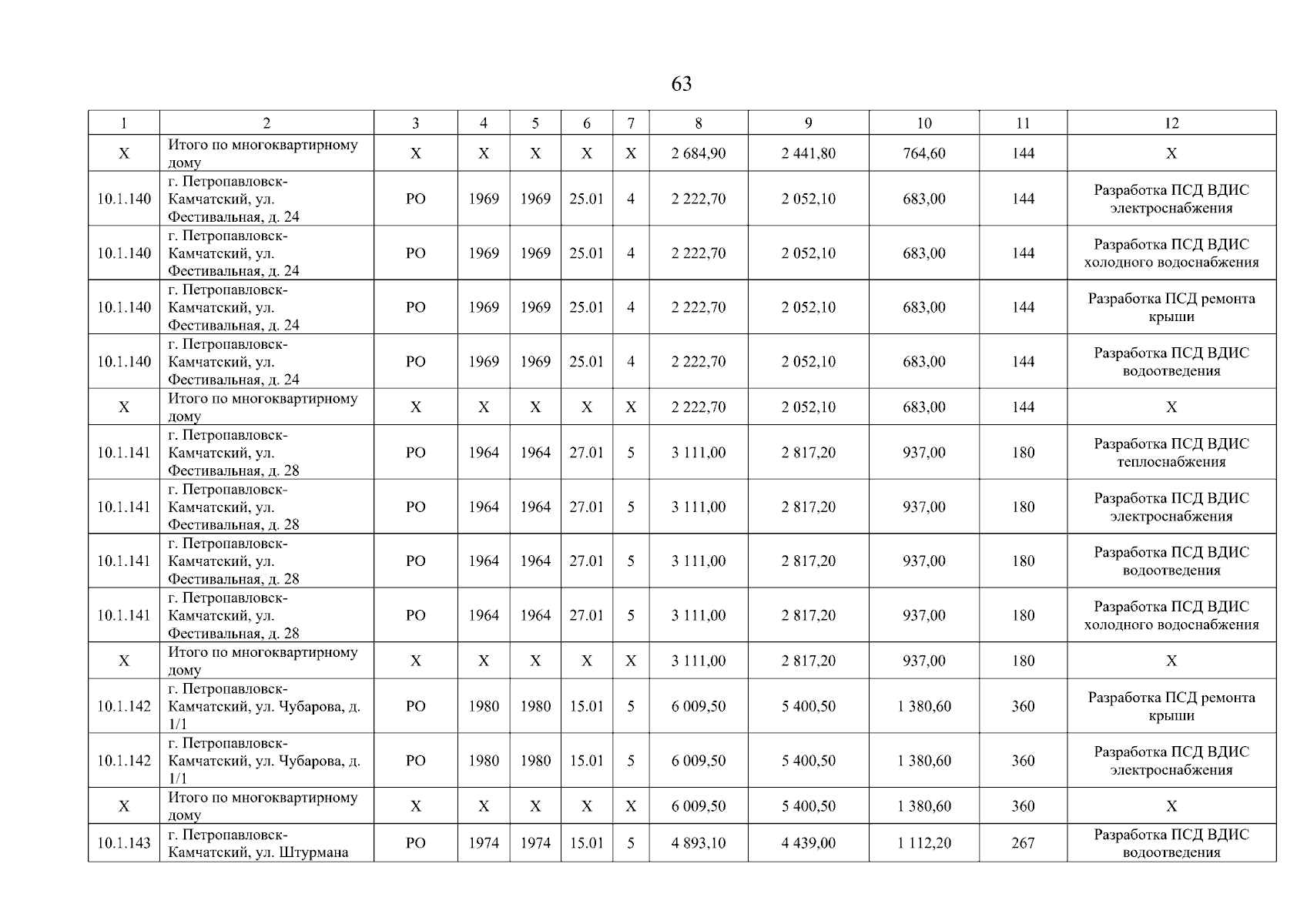 63

| 1 | 2 | 3 | 4 | 5 | 6 | 7 | 8 | 9 | 10 | 11 | 12 |
|---|---|---|---|---|---|---|---|---|---|---|---|
| X | Итого по многоквартирному дому | X | X | X | X | X | 2 684,90 | 2 441,80 | 764,60 | 144 | X |
| 10.1.140 | г. Петропавловск-Камчатский, ул. Фестивальная, д. 24 | РО | 1969 | 1969 | 25.01 | 4 | 2 222,70 | 2 052,10 | 683,00 | 144 | Разработка ПСД ВДИС электроснабжения |
| 10.1.140 | г. Петропавловск-Камчатский, ул. Фестивальная, д. 24 | РО | 1969 | 1969 | 25.01 | 4 | 2 222,70 | 2 052,10 | 683,00 | 144 | Разработка ПСД ВДИС холодного водоснабжения |
| 10.1.140 | г. Петропавловск-Камчатский, ул. Фестивальная, д. 24 | РО | 1969 | 1969 | 25.01 | 4 | 2 222,70 | 2 052,10 | 683,00 | 144 | Разработка ПСД ремонта крыши |
| 10.1.140 | г. Петропавловск-Камчатский, ул. Фестивальная, д. 24 | РО | 1969 | 1969 | 25.01 | 4 | 2 222,70 | 2 052,10 | 683,00 | 144 | Разработка ПСД ВДИС водоотведения |
| X | Итого по многоквартирному дому | X | X | X | X | X | 2 222,70 | 2 052,10 | 683,00 | 144 | X |
| 10.1.141 | г. Петропавловск-Камчатский, ул. Фестивальная, д. 28 | РО | 1964 | 1964 | 27.01 | 5 | 3 111,00 | 2 817,20 | 937,00 | 180 | Разработка ПСД ВДИС теплоснабжения |
| 10.1.141 | г. Петропавловск-Камчатский, ул. Фестивальная, д. 28 | РО | 1964 | 1964 | 27.01 | 5 | 3 111,00 | 2 817,20 | 937,00 | 180 | Разработка ПСД ВДИС электроснабжения |
| 10.1.141 | г. Петропавловск-Камчатский, ул. Фестивальная, д. 28 | РО | 1964 | 1964 | 27.01 | 5 | 3 111,00 | 2 817,20 | 937,00 | 180 | Разработка ПСД ВДИС водоотведения |
| 10.1.141 | г. Петропавловск-Камчатский, ул. Фестивальная, д. 28 | РО | 1964 | 1964 | 27.01 | 5 | 3 111,00 | 2 817,20 | 937,00 | 180 | Разработка ПСД ВДИС холодного водоснабжения |
| X | Итого по многоквартирному дому | X | X | X | X | X | 3 111,00 | 2 817,20 | 937,00 | 180 | X |
| 10.1.142 | г. Петропавловск-Камчатский, ул. Чубарова, д. 1/1 | РО | 1980 | 1980 | 15.01 | 5 | 6 009,50 | 5 400,50 | 1 380,60 | 360 | Разработка ПСД ремонта крыши |
| 10.1.142 | г. Петропавловск-Камчатский, ул. Чубарова, д. 1/1 | РО | 1980 | 1980 | 15.01 | 5 | 6 009,50 | 5 400,50 | 1 380,60 | 360 | Разработка ПСД ВДИС электроснабжения |
| X | Итого по многоквартирному дому | X | X | X | X | X | 6 009,50 | 5 400,50 | 1 380,60 | 360 | X |
| 10.1.143 | г. Петропавловск-Камчатский, ул. Штурмана | РО | 1974 | 1974 | 15.01 | 5 | 4 893,10 | 4 439,00 | 1 112,20 | 267 | Разработка ПСД ВДИС водоотведения |